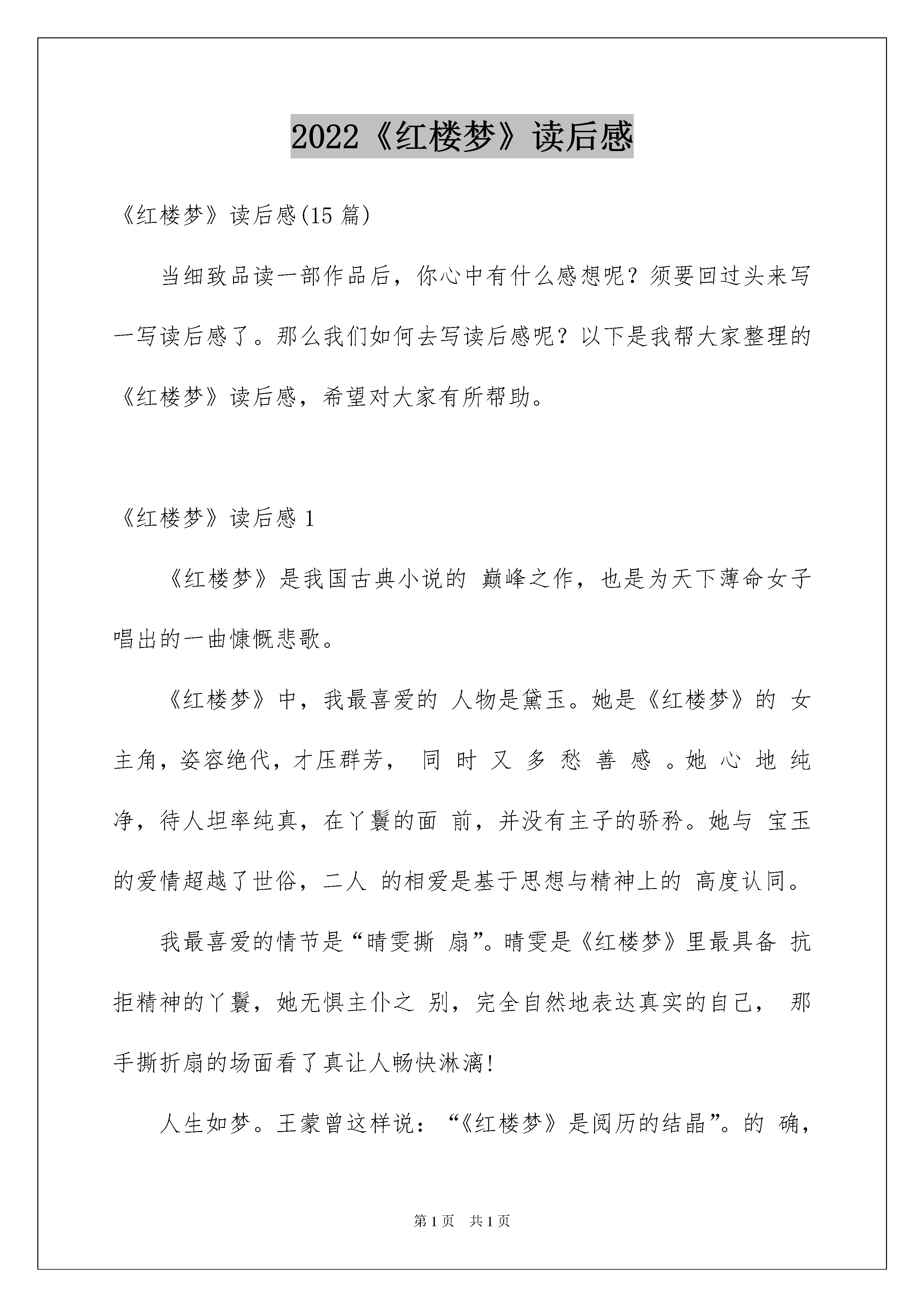 2022《红楼梦》读后感

《红楼梦》读后感(15 篇)

当细致品读一部作品后，你心中有什么感想呢？须要回过头来写一写读后感了。那么我们如何去写读后感呢？以下是我帮大家整理的《红楼梦》读后感，希望对大家有所帮助。

《红楼梦》读后感 1

《红楼梦》是我国古典小说的 巅峰之作，也是为天下薄命女子唱出的一曲慷慨悲歌。

《红楼梦》中，我最喜爱的 人物是黛玉。她是《红楼梦》的 女主角，姿容绝代，才压群芳， 同 时 又 多 愁 善 感 。她 心 地 纯净，待人坦率纯真，在丫鬟的面 前，并没有主子的骄矜。她与 宝玉的爱情超越了世俗，二人 的相爱是基于思想与精神上的 高度认同。

我最喜爱的情节是“晴雯撕 扇”。晴雯是《红楼梦》里最具备 抗拒精神的丫鬟，她无惧主仆之 别，完全自然地表达真实的自己， 那手撕折扇的场面看了真让人畅快淋漓!

人生如梦。王蒙曾这样说：“《红楼梦》是阅历的结晶”。的 确，

第 1 页　共 1 页